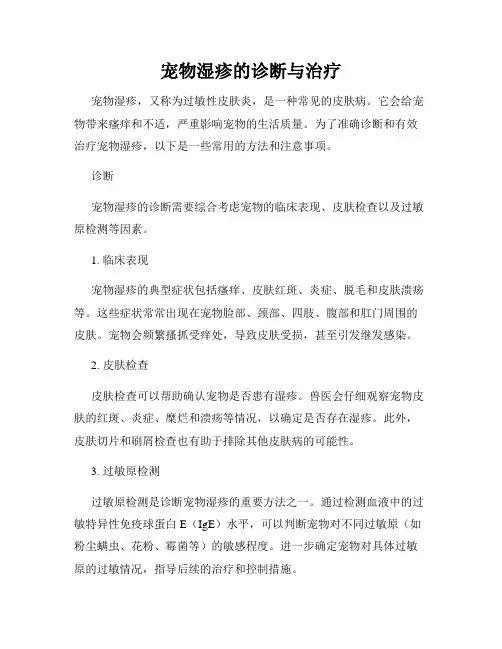 宠物湿疹的诊断与治疗

宠物湿疹，又称为过敏性皮肤炎，是一种常见的皮肤病。它会给宠物带来瘙痒和不适，严重影响宠物的生活质量。为了准确诊断和有效治疗宠物湿疹，以下是一些常用的方法和注意事项。

诊断

宠物湿疹的诊断需要综合考虑宠物的临床表现、皮肤检查以及过敏原检测等因素。

1. 临床表现

宠物湿疹的典型症状包括瘙痒、皮肤红斑、炎症、脱毛和皮肤溃疡等。这些症状常常出现在宠物脸部、颈部、四肢、腹部和肛门周围的皮肤。宠物会频繁搔抓受痒处，导致皮肤受损，甚至引发继发感染。

2. 皮肤检查

皮肤检查可以帮助确认宠物是否患有湿疹。兽医会仔细观察宠物皮肤的红斑、炎症、糜烂和溃疡等情况，以确定是否存在湿疹。此外，皮肤切片和刷屑检查也有助于排除其他皮肤病的可能性。

3. 过敏原检测

过敏原检测是诊断宠物湿疹的重要方法之一。通过检测血液中的过敏特异性免疫球蛋白 E（IgE）水平，可以判断宠物对不同过敏原（如粉尘螨虫、花粉、霉菌等）的敏感程度。进一步确定宠物对具体过敏原的过敏情况，指导后续的治疗和控制措施。